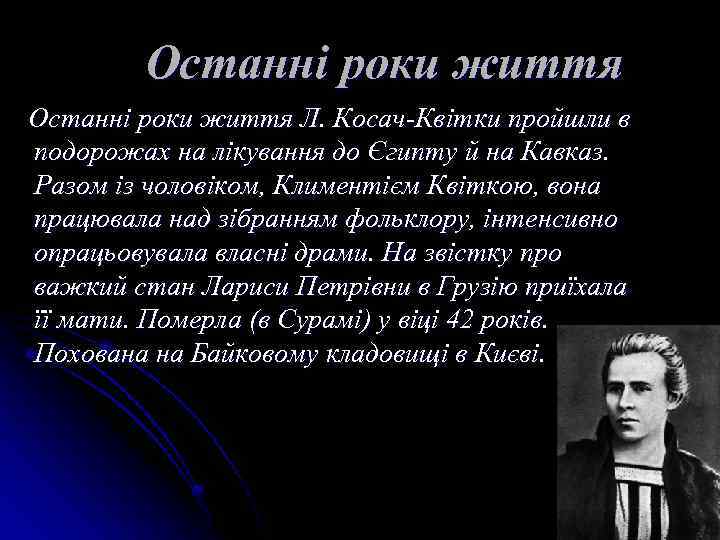 Останні роки життя

Останні роки життя Л. Косач-Квітки пройшли в подорожах на лікування до Єгипту й на Кавказ. Разом із чоловіком, Климентієм Квіткою, вона працювала над зібранням фольклору, інтенсивно опрацьовувала власні драми. На звістку про важкий стан Лариси Петрівни в Грузію приїхала її мати. Померла (в Сурамі) у віці 42 років. Похована на Байковому кладовищі в Києві.